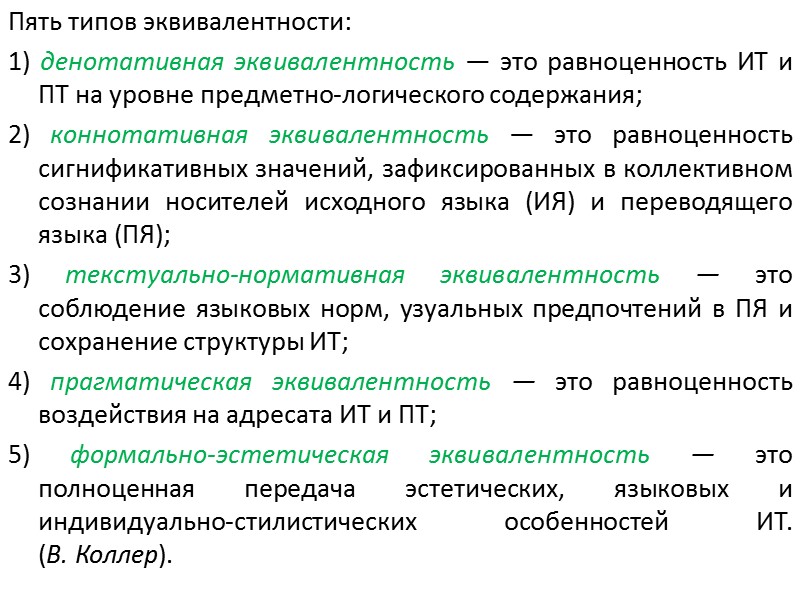 Пять типов эквивалентности:

1) денотативная эквивалентность — это равноценность ИТ и ПТ на уровне предметно-логического содержания;

2) коннотативная эквивалентность — это равноценность сигнификативных значений, зафиксированных в коллективном сознании носителей исходного языка (ИЯ) и переводящего языка (ПЯ);

3) текстуально-нормативная эквивалентность — это соблюдение языковых норм, узуальных предпочтений в ПЯ и сохранение структуры ИТ;

4) прагматическая эквивалентность — это равноценность воздействия на адресата ИТ и ПТ;

5) формально-эстетическая эквивалентность — это полноценная передача эстетических, языковых и индивидуально-стилистических особенностей ИТ. (В. Коллер).